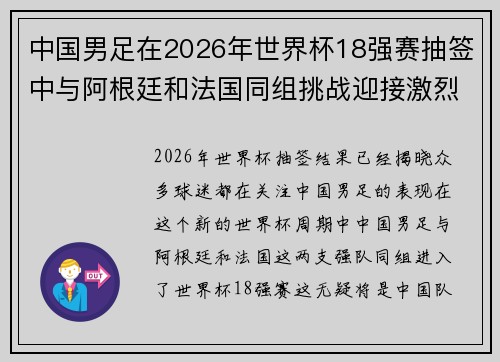 中国男足在2026年世界杯18强赛抽签中与阿根廷和法国同组挑战迎接激烈

2026年世界杯抽签结果已经揭晓众多球迷都在关注中国男足的表现在这个新的世界杯周期中中国男足与阿根廷和法国这两支强队同组进入了世界杯18强赛这无疑将是中国队

OUT